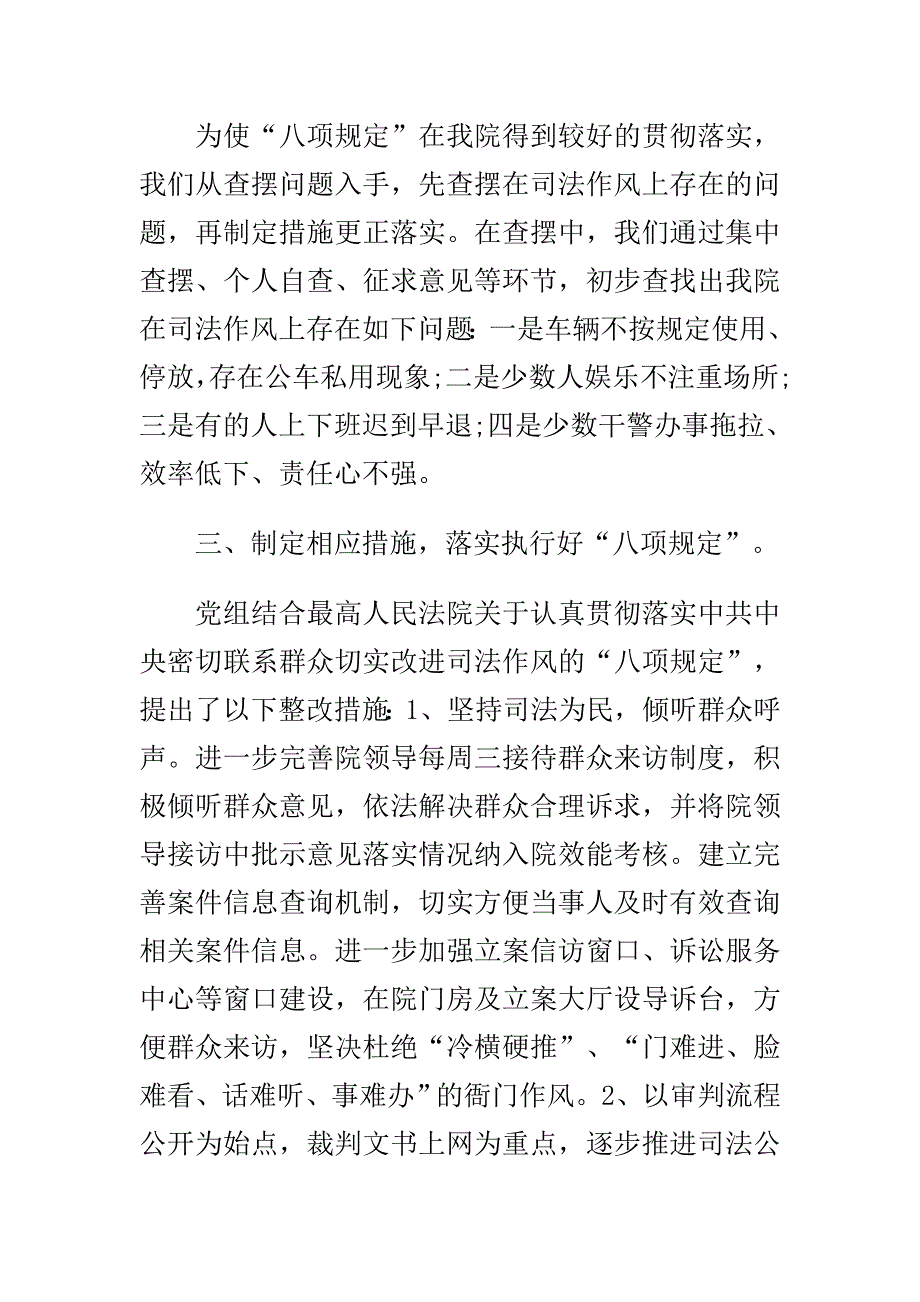 为使“八项规定”在我院得到较好的贯彻落实，我们从查摆问题入手，先查摆在司法作风上存在的问题，再制定措施更正落实。在查摆中，我们通过集中查摆、个人自查、征求意见等环节，初步查找出我院在司法作风上存在如下问题:一是车辆不按规定使用、停放，存在公车私用现象;二是少数人娱乐不注重场所;三是有的人上下班迟到早退;四是少数干警办事拖拉、效率低下、责任心不强。

三、制定相应措施，落实执行好“八项规定”。

党组结合最高人民法院关于认真贯彻落实中共中央密切联系群众切实改进司法作风的“八项规定”，提出了以下整改措施:1、坚持司法为民，倾听群众呼声。进一步完善院领导每周三接待群众来访制度，积极倾听群众意见，依法解决群众合理诉求，并将院领导接访中批示意见落实情况纳入院效能考核。建立完善案件信息查询机制，切实方便当事人及时有效查询相关案件信息。进一步加强立案信访窗口、诉讼服务中心等窗口建设，在院门房及立案大厅设导诉台，方便群众来访，坚决杜绝“冷横硬推”、“门难进、脸难看、话难听、事难办”的衙门作风。2、以审判流程公开为始点，裁判文书上网为重点，逐步推进司法公